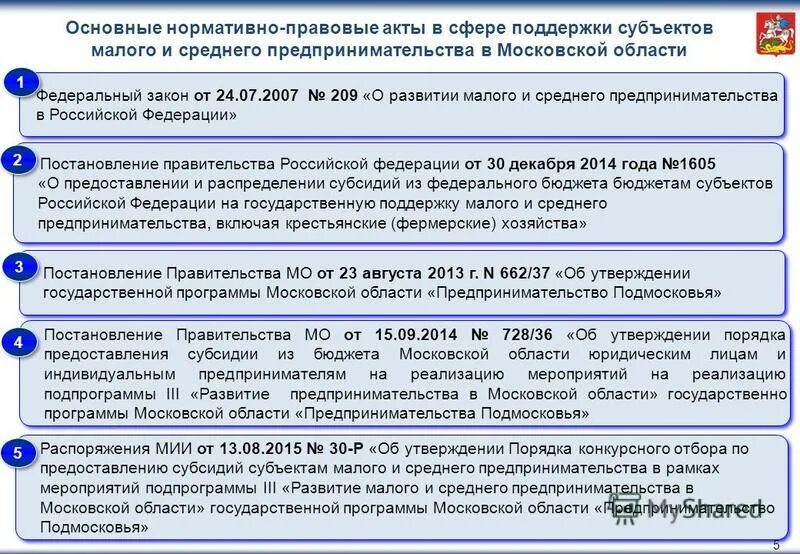 Основные нормативно-правовые акты в сфере поддержки субъектов малого и среднего предпринимательства в Московской области

1
Федеральный закон от 24.07.2007 № 209 «О развитии малого и среднего предпринимательства в Российской Федерации»

2
Постановление правительства Российской федерации от 30 декабря 2014 года №1605 «О предоставлении и распределении субсидий из федерального бюджета бюджетам субъектов Российской Федерации на государственную поддержку малого и среднего предпринимательства, включая крестьянские (фермерские) хозяйства»

3
Постановление Правительства МО от 23 августа 2013 г. N 662/37 «Об утверждении государственной программы Московской области «Предпринимательство Подмосковья»

4
Постановление Правительства МО от 15.09.2014 № 728/36 «Об утверждении порядка предоставления субсидии из бюджета Московской области юридическим лицам и индивидуальным предпринимателям на реализацию мероприятий на реализацию подпрограммы III «Развитие предпринимательства в Московской области» государственно программы Московской области «Предпринимательства Подмосковья»

5
Распоряжения МИИ от 13.08.2015 № 30-Р «Об утверждении Порядка конкурсного отбора по предоставлению субсидий субъектам малого и среднего предпринимательства в рамках мероприятий подпрограммы III «Развитие малого и среднего предпринимательства в Московской области» государственной программы Московской области «Предпринимательство Подмосковья»

5

MyShared